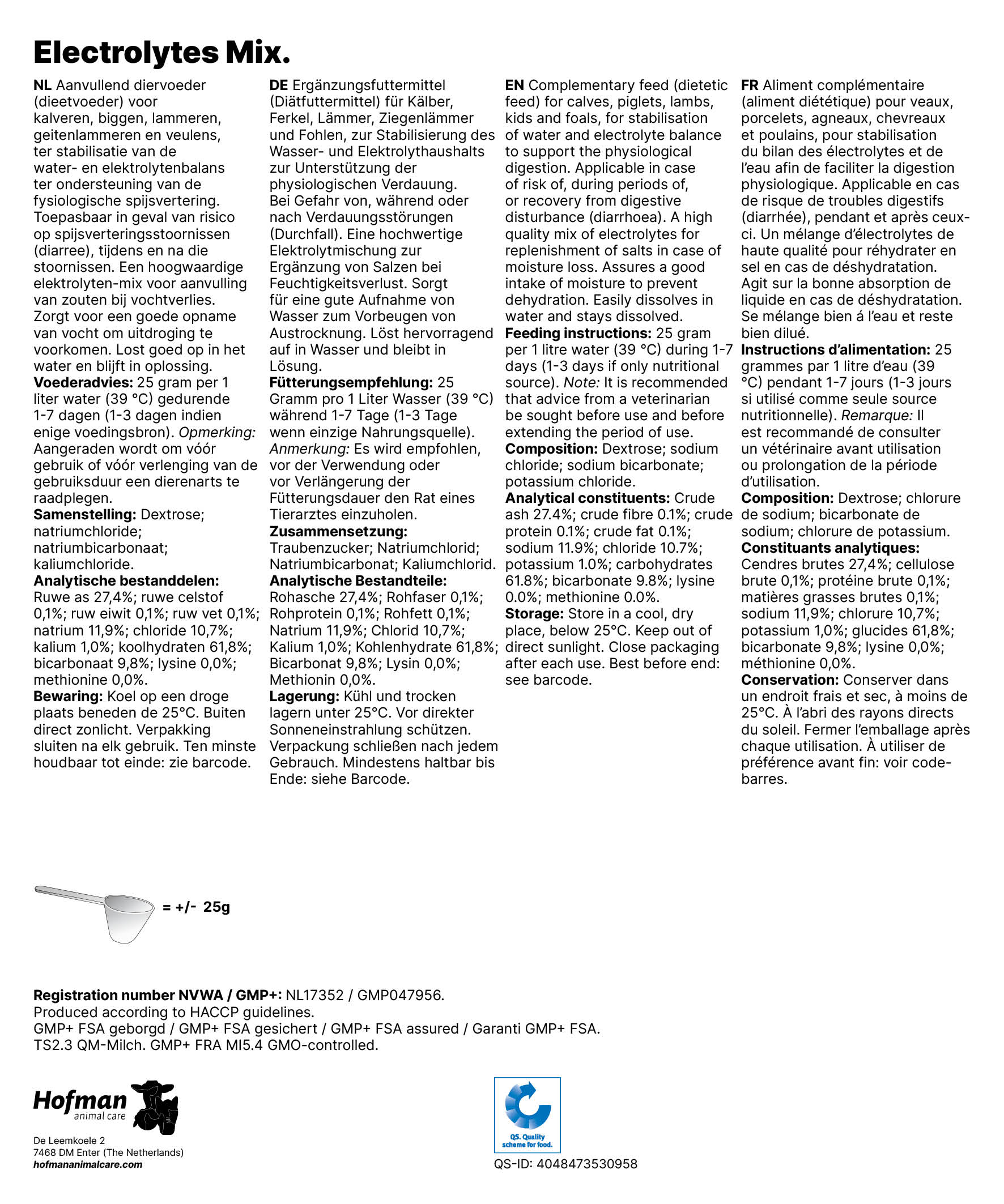 Electrolytes Mix.

NL Aanvullend diervoeder (dieetvoeder) voor kalveren, biggen, lammeren, geitenlammeren en veulens, ter stabilisatie van de water- en elektrolytenbalans ter ondersteuning van de fysiologische spijsvertering. Toepasbaar in geval van risico op spijsverteringsstoornissen (diarree), tijdens en na die stoornissen. Een hoogwaardige elektrolyten-mix voor aanvulling van zouten bij vochtverlies. Zorgt voor een goede opname van vocht om uitdroging te voorkomen. Lost goed op in het water en blijft in oplossing.
Voederadvies: 25 gram per 1 liter water (39 °C) gedurende 1-7 dagen (1-3 dagen indien enige voedingsbron). Opmerking: Aangeraden wordt om vóór gebruik of vóór verlenging van de gebruiksduur een dierenarts te raadplegen.
Samenstelling: Dextrose; natriumchloride; natriumbicarbonaat; kaliumchloride.
Analytische bestanddelen: Ruwe as 27,4%; ruwe celstof 0,1%; ruw eiwit 0,1%; ruw vet 0,1%; natrium 11,9%; chloride 10,7%; kalium 1,0%; koolhydraten 61,8%; bicarbonaat 9,8%; lysine 0,0%; methionine 0,0%.
Bewaring: Koel op een droge plaats beneden de 25°C. Buiten direct zonlicht. Verpakking sluiten na elk gebruik. Ten minste houdbaar tot einde: zie barcode.

DE Ergänzungsfuttermittel (Diätfuttermittel) für Kälber, Ferkel, Lämmer, Ziegenlämmer und Fohlen, zur Stabilisierung des Wasser- und Elektrolythaushalts zur Unterstützung der physiologischen Verdauung. Bei Gefahr von, während oder nach Verdauungsstörungen (Durchfall). Eine hochwertige Elektrolytmischung zur Ergänzung von Salzen bei Feuchtigkeitsverlust. Sorgt für eine gute Aufnahme von Wasser zum Vorbeugen von Austrocknung. Löst hervorragend auf in Wasser und bleibt in Lösung.
Fütterungsempfehlung: 25 Gramm pro 1 Liter Wasser (39 °C) während 1-7 Tage (1-3 Tage wenn einzige Nahrungsquelle). Anmerkung: Es wird empfohlen, vor der Verwendung oder vor Verlängerung der Fütterungsdauer den Rat eines Tierarztes einzuholen.
Zusammensetzung: Traubenzucker; Natriumchlorid; Natriumbicarbonat; Kaliumchlorid.
Analytische Bestandteile: Rohasche 27,4%; Rohfaser 0,1%; Rohprotein 0,1%; Rohfett 0,1%; Natrium 11,9%; Chlorid 10,7%; Kalium 1,0%; Kohlenhydrate 61,8%; Bicarbonat 9,8%; Lysin 0,0%; Methionin 0,0%.
Lagerung: Kühl und trocken lagern unter 25°C. Vor direkter Sonneneinstrahlung schützen. Verpackung schließen nach jedem Gebrauch. Mindestens haltbar bis Ende: siehe Barcode.

EN Complementary feed (dietetic feed) for calves, piglets, lambs, kids and foals, for stabilisation of water and electrolyte balance to support the physiological digestion. Applicable in case of risk of, during periods of, or recovery from digestive disturbance (diarrhoea). A high quality mix of electrolytes for replenishment of salts in case of moisture loss. Assures a good intake of moisture to prevent dehydration. Easily dissolves in water and stays dissolved.
Feeding instructions: 25 gram per 1 litre water (39 °C) during 1-7 days (1-3 days if only nutritional source). Note: It is recommended that advice from a veterinarian be sought before use and before extending the period of use.
Composition: Dextrose; sodium chloride; sodium bicarbonate; potassium chloride.
Analytical constituents: Crude ash 27.4%; crude fibre 0.1%; crude protein 0.1%; crude fat 0.1%; sodium 11.9%; chloride 10.7%; potassium 1.0%; carbohydrates 61.8%; bicarbonate 9.8%; lysine 0.0%; methionine 0.0%.
Storage: Store in a cool, dry place, below 25°C. Keep out of direct sunlight. Close packaging after each use. Best before end: see barcode.

FR Aliment complémentaire (aliment diététique) pour veaux, porcelets, agneaux, chevreaux et poulains, pour stabilisation du bilan des électrolytes et de l'eau afin de faciliter la digestion physiologique. Applicable en cas de risque de troubles digestifs (diarrhée), pendant et après ceux-ci. Un mélange d'électrolytes de haute qualité pour réhydrater en sel en cas de déshydratation. Agit sur la bonne absorption de liquide en cas de déshydratation. Se mélange bien á l'eau et reste bien dilué.
Instructions d'alimentation: 25 grammes par 1 litre d'eau (39 °C) pendant 1-7 jours (1-3 jours si utilisé comme seule source nutritionnelle). Remarque: Il est recommandé de consulter un vétérinaire avant utilisation ou prolongation de la période d'utilisation.
Composition: Dextrose; chlorure de sodium; bicarbonate de sodium; chlorure de potassium.
Constituants analytiques: Cendres brutes 27,4%; cellulose brute 0,1%; protéine brute 0,1%; matières grasses brutes 0,1%; sodium 11,9%; chlorure 10,7%; potassium 1,0%; glucides 61,8%; bicarbonate 9,8%; lysine 0,0%; méthionine 0,0%.
Conservation: Conserver dans un endroit frais et sec, à moins de 25°C. À l'abri des rayons directs du soleil. Fermer l'emballage après chaque utilisation. À utiliser de préférence avant fin: voir code-barres.

= +/- 25g

Registration number NVWA / GMP+: NL17352 / GMP047956.
Produced according to HACCP guidelines.
GMP+ FSA geborgd / GMP+ FSA gesichert / GMP+ FSA assured / Garanti GMP+ FSA.
TS2.3 QM-Milch. GMP+ FRA MI5.4 GMO-controlled.

Hofman animal care
De Leemkoele 2
7468 DM Enter (The Netherlands)
hofmananimalcare.com

QS. Quality scheme for food.
QS-ID: 4048473530958